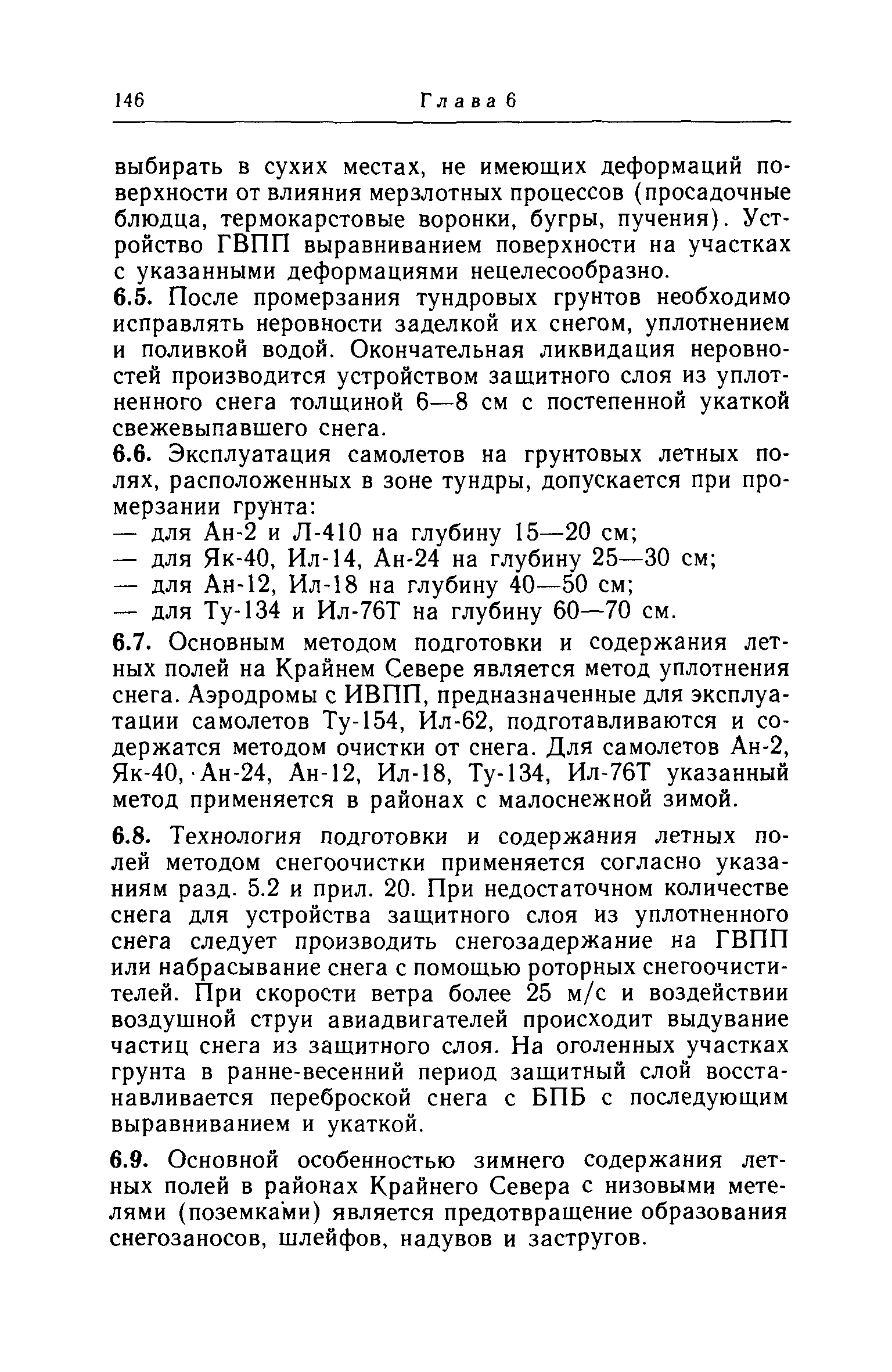 146 Глава 6

выбирать в сухих местах, не имеющих деформаций поверхности от влияния мерзлотных процессов (просадочные блюдца, термокарстовые воронки, бугры, пучения). Устройство ГВПП выравниванием поверхности на участках с указанными деформациями нецелесообразно.

6.5. После промерзания тундровых грунтов необходимо исправлять неровности заделкой их снегом, уплотнением и поливкой водой. Окончательная ликвидация неровностей производится устройством защитного слоя из уплотненного снега толщиной 6—8 см с постепенной укаткой свежевыпавшего снега.

6.6. Эксплуатация самолетов на грунтовых летных полях, расположенных в зоне тундры, допускается при промерзании грунта:
— для Ан-2 и Л-410 на глубину 15—20 см;
— для Як-40, Ил-14, Ан-24 на глубину 25—30 см;
— для Ан-12, Ил-18 на глубину 40—50 см;
— для Ту-134 и Ил-76Т на глубину 60—70 см.

6.7. Основным методом подготовки и содержания летных полей на Крайнем Севере является метод уплотнения снега. Аэродромы с ИВПП, предназначенные для эксплуатации самолетов Ту-154, Ил-62, подготавливаются и содержатся методом очистки от снега. Для самолетов Ан-2, Як-40, Ан-24, Ан-12, Ил-18, Ту-134, Ил-76Т указанный метод применяется в районах с малоснежной зимой.

6.8. Технология подготовки и содержания летных полей методом снегоочистки применяется согласно указаниям разд. 5.2 и прил. 20. При недостаточном количестве снега для устройства защитного слоя из уплотненного снега следует производить снегозадержание на ГВПП или набрасывание снега с помощью роторных снегоочистителей. При скорости ветра более 25 м/с и воздействии воздушной струи авиадвигателей происходит выдувание частиц снега из защитного слоя. На оголенных участках грунта в ранне-весенний период защитный слой восстанавливается переброской снега с БПБ с последующим выравниванием и укаткой.

6.9. Основной особенностью зимнего содержания летных полей в районах Крайнего Севера с низовыми метелями (поземками) является предотвращение образования снегозаносов, шлейфов, надувов и застругов.